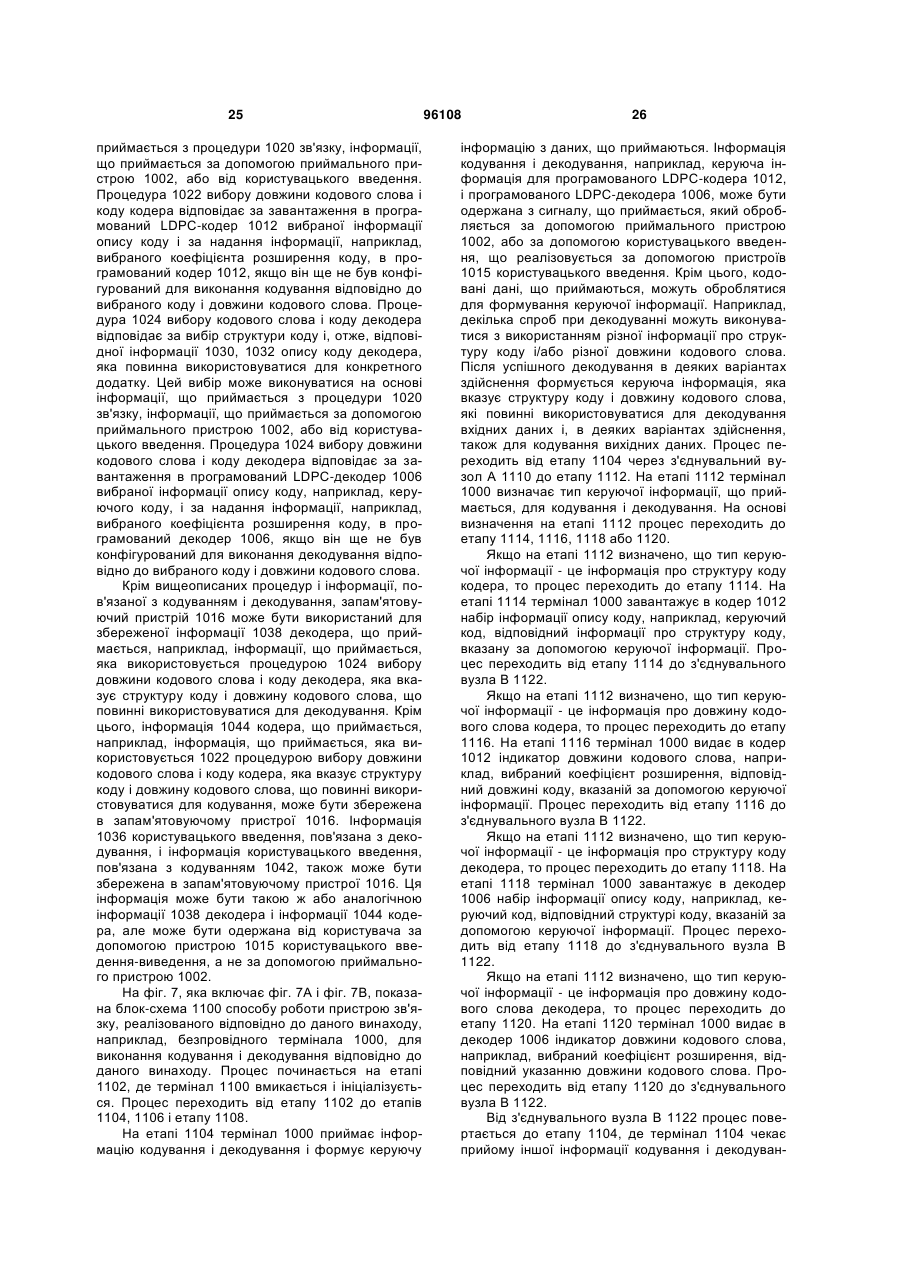 25 96108 26

приймається з процедури 1020 зв'язку, інформації, що приймається за допомогою приймального пристрою 1002, або від користувацького введення. Процедура 1022 вибору довжини кодового слова і коду кодера відповідає за завантаження в програмований LDPC-кодер 1012 вибраної інформації опису коду і за надання інформації, наприклад, вибраного коефіцієнта розширення коду, в програмований кодер 1012, якщо він ще не був конфігурований для виконання кодування відповідно до вибраного коду і довжини кодового слова. Процедура 1024 вибору кодового слова і коду декодера відповідає за вибір структури коду і, отже, відповідної інформації 1030, 1032 опису коду декодера, яка повинна використовуватися для конкретного додатку. Цей вибір може виконуватися на основі інформації, що приймається з процедури 1020 зв'язку, інформації, що приймається за допомогою приймального пристрою 1002, або від користувацького введення. Процедура 1024 вибору довжини кодового слова і коду декодера відповідає за завантаження в програмований LDPC-декодер 1006 вибраної інформації опису коду, наприклад, керуючого коду, і за надання інформації, наприклад, вибраного коефіцієнта розширення коду, в програмований декодер 1006, якщо він ще не був конфігурований для виконання декодування відповідно до вибраного коду і довжини кодового слова.

Крім вищеописаних процедур і інформації, пов'язаної з кодуванням і декодування, запам'ятовуючий пристрій 1016 може бути використаний для збереженої інформації 1038 декодера, що приймається, наприклад, інформації, що приймається, яка використовується процедурою 1024 вибору довжини кодового слова і коду декодера, яка вказує структуру коду і довжину кодового слова, що повинні використовуватися для декодування. Крім цього, інформація 1044 кодера, що приймається, наприклад, інформація, що приймається, яка використовується 1022 процедурою вибору довжини кодового слова і коду кодера, яка вказує структуру коду і довжину кодового слова, що повинні використовуватися для кодування, може бути збережена в запам'ятовуючому пристрої 1016. Інформація 1036 користувацького введення, пов'язана з декодування, і інформація користувацького введення, пов'язана з кодуванням 1042, також може бути збережена в запам'ятовуючому пристрої 1016. Ця інформація може бути такою ж або аналогічною інформації 1038 декодера і інформації 1044 кодера, але може бути одержана від користувача за допомогою пристрою 1015 користувацького введення-виведення, а не за допомогою приймального пристрою 1002.

На фіг. 7, яка включає фіг. 7А і фіг. 7В, показана блок-схема 1100 способу роботи пристрою зв'язку, реалізованого відповідно до даного винаходу, наприклад, безпровідного термінала 1000, для виконання кодування і декодування відповідно до даного винаходу. Процес починається на етапі 1102, де термінал 1100 вмикається і ініціалізується. Процес переходить від етапу 1102 до етапів 1104, 1106 і етапу 1108.

На етапі 1104 термінал 1000 приймає інформацію кодування і декодування і формує керуючу інформацію з даних, що приймаються. Інформація кодування і декодування, наприклад, керуюча інформація для програмованого LDPC-кодера 1012, і програмованого LDPC-декодера 1006, може бути одержана з сигналу, що приймається, який обробляється за допомогою приймального пристрою 1002, або за допомогою користувацького введення, що реалізовується за допомогою пристроїв 1015 користувацького введення. Крім цього, кодовані дані, що приймаються, можуть оброблятися для формування керуючої інформації. Наприклад, декілька спроб при декодуванні можуть виконуватися з використанням різної інформації про структуру коду і/або різної довжини кодового слова. Після успішного декодування в деяких варіантах здійснення формується керуюча інформація, яка вказує структуру коду і довжину кодового слова, які повинні використовуватися для декодування вхідних даних і, в деяких варіантах здійснення, також для кодування вихідних даних. Процес переходить від етапу 1104 через з'єднувальний вузол А 1110 до етапу 1112. На етапі 1112 термінал 1000 визначає тип керуючої інформації, що приймається, для кодування і декодування. На основі визначення на етапі 1112 процес переходить до етапу 1114, 1116, 1118 або 1120.

Якщо на етапі 1112 визначено, що тип керуючої інформації - це інформація про структуру коду кодера, то процес переходить до етапу 1114. На етапі 1114 термінал 1000 завантажує в кодер 1012 набір інформації опису коду, наприклад, керуючий код, відповідний інформації про структуру коду, вказану за допомогою керуючої інформації. Процес переходить від етапу 1114 до з'єднувального вузла В 1122.

Якщо на етапі 1112 визначено, що тип керуючої інформації - це інформація про довжину кодового слова кодера, то процес переходить до етапу 1116. На етапі 1116 термінал 1000 видає в кодер 1012 індикатор довжини кодового слова, наприклад, вибраний коефіцієнт розширення, відповідний довжині коду, вказаній за допомогою керуючої інформації. Процес переходить від етапу 1116 до з'єднувального вузла В 1122.

Якщо на етапі 1112 визначено, що тип керуючої інформації - це інформація про структуру коду декодера, то процес переходить до етапу 1118. На етапі 1118 термінал 1000 завантажує в декодер 1006 набір інформації опису коду, наприклад, керуючий код, відповідний структурі коду, вказаній за допомогою керуючої інформації. Процес переходить від етапу 1118 до з'єднувального вузла В 1122.

Якщо на етапі 1112 визначено, що тип керуючої інформації - це інформація про довжину кодового слова декодера, то процес переходить до етапу 1120. На етапі 1120 термінал 1000 видає в декодер 1006 індикатор довжини кодового слова, наприклад, вибраний коефіцієнт розширення, відповідний указанню довжини кодового слова. Процес переходить від етапу 1120 до з'єднувального вузла В 1122.

Від з'єднувального вузла В 1122 процес повертається до етапу 1104, де термінал 1104 чекає прийому іншої інформації кодування і декодуван-